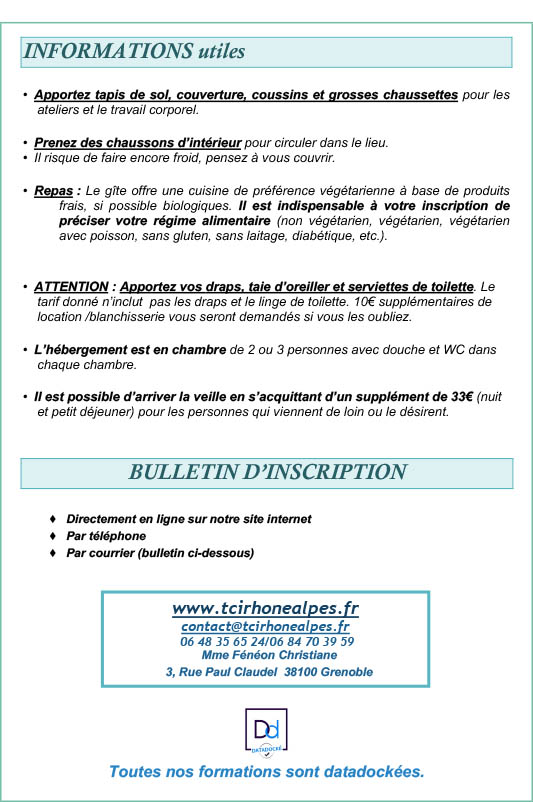 INFORMATIONS utiles

• Apportez tapis de sol, couverture, coussins et grosses chaussettes pour les ateliers et le travail corporel.

• Prenez des chaussons d'intérieur pour circuler dans le lieu.
• Il risque de faire encore froid, pensez à vous couvrir.

• Repas : Le gîte offre une cuisine de préférence végétarienne à base de produits frais, si possible biologiques. Il est indispensable à votre inscription de préciser votre régime alimentaire (non végétarien, végétarien, végétarien avec poisson, sans gluten, sans laitage, diabétique, etc.).

• ATTENTION : Apportez vos draps, taie d'oreiller et serviettes de toilette. Le tarif donné n'inclut pas les draps et le linge de toilette. 10€ supplémentaires de location /blanchisserie vous seront demandés si vous les oubliez.

• L'hébergement est en chambre de 2 ou 3 personnes avec douche et WC dans chaque chambre.

• Il est possible d'arriver la veille en s'acquittant d'un supplément de 33€ (nuit et petit déjeuner) pour les personnes qui viennent de loin ou le désirent.

BULLETIN D'INSCRIPTION

♦ Directement en ligne sur notre site internet
♦ Par téléphone
♦ Par courrier (bulletin ci-dessous)

www.tcirhonealpes.fr
contact@tcirhonealpes.fr
06 48 35 65 24/06 84 70 39 59
Mme Fénéon Christiane
3, Rue Paul Claudel 38100 Grenoble

Dd
DATADOCKÉ

Toutes nos formations sont datadockées.